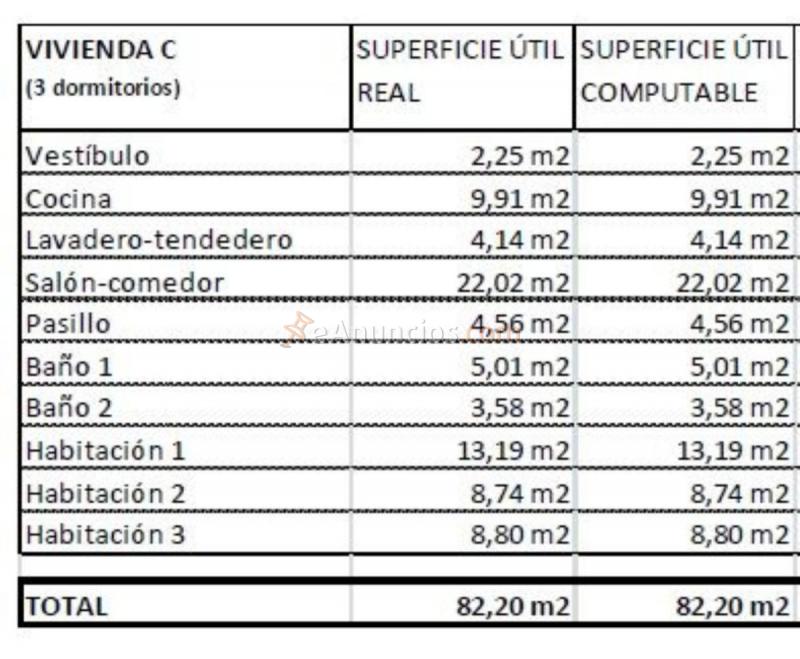 | VIVIENDA C (3 dormitorios) | SUPERFICIE ÚTIL REAL | SUPERFICIE ÚTIL COMPUTABLE |
|---|---|---|
| Vestíbulo | 2,25 m2 | 2,25 m2 |
| Cocina | 9,91 m2 | 9,91 m2 |
| Lavadero-tendedero | 4,14 m2 | 4,14 m2 |
| Salón-comedor | 22,02 m2 | 22,02 m2 |
| Pasillo | 4,56 m2 | 4,56 m2 |
| Baño 1 | 5,01 m2 | 5,01 m2 |
| Baño 2 | 3,58 m2 | 3,58 m2 |
| Habitación 1 | 13,19 m2 | 13,19 m2 |
| Habitación 2 | 8,74 m2 | 8,74 m2 |
| Habitación 3 | 8,80 m2 | 8,80 m2 |
| | | |
| TOTAL | 82,20 m2 | 82,20 m2 |

eAnuncios.com